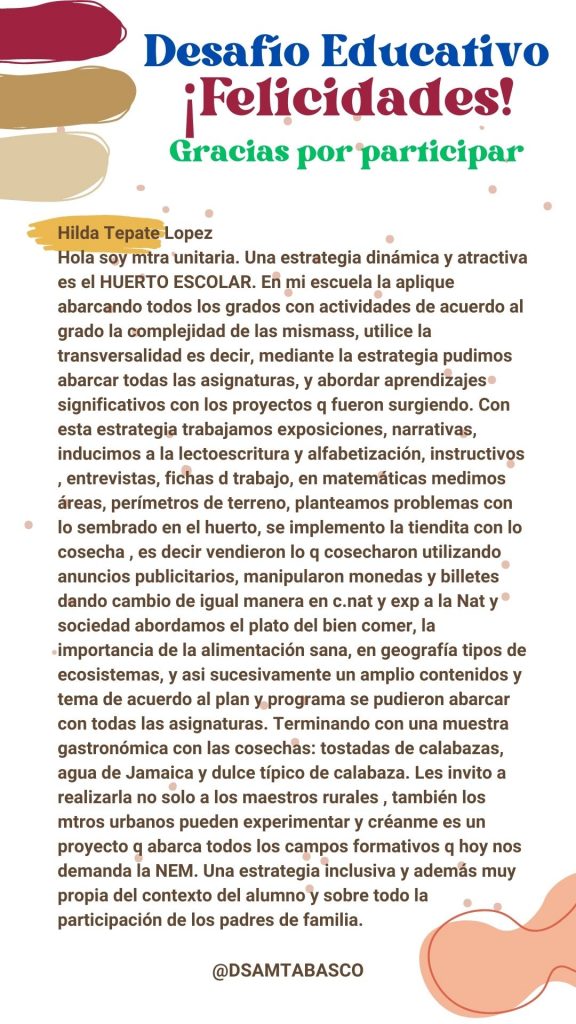 Desafío Educativo
¡Felicidades!
Gracias por participar

Hilda Tepate Lopez
Hola soy mtra unitaria. Una estrategia dinámica y atractiva es el HUERTO ESCOLAR. En mi escuela la aplique abarcando todos los grados con actividades de acuerdo al grado la complejidad de las mismass, utilice la transversalidad es decir, mediante la estrategia pudimos abarcar todas las asignaturas, y abordar aprendizajes significativos con los proyectos q fueron surgiendo. Con esta estrategia trabajamos exposiciones, narrativas, inducimos a la lectoescritura y alfabetización, instructivos , entrevistas, fichas d trabajo, en matemáticas medimos áreas, perímetros de terreno, planteamos problemas con lo sembrado en el huerto, se implemento la tiendita con lo cosecha , es decir vendieron lo q cosecharon utilizando anuncios publicitarios, manipularon monedas y billetes dando cambio de igual manera en c.nat y exp a la Nat y sociedad abordamos el plato del bien comer, la importancia de la alimentación sana, en geografía tipos de ecosistemas, y asi sucesivamente un amplio contenidos y tema de acuerdo al plan y programa se pudieron abarcar con todas las asignaturas. Terminando con una muestra gastronómica con las cosechas: tostadas de calabazas, agua de Jamaica y dulce típico de calabaza. Les invito a realizarla no solo a los maestros rurales , también los mtros urbanos pueden experimentar y créanme es un proyecto q abarca todos los campos formativos q hoy nos demanda la NEM. Una estrategia inclusiva y además muy propia del contexto del alumno y sobre todo la participación de los padres de familia.

@DSAMTABASCO